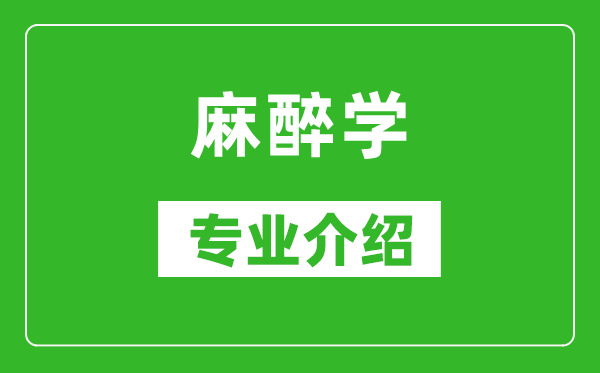 麻醉学

专业介绍